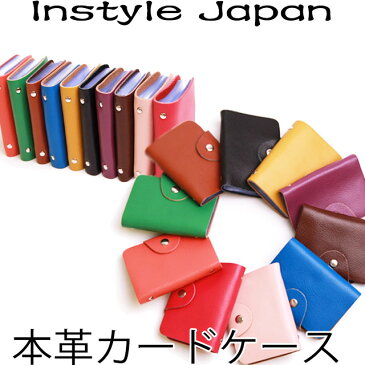 Instyle Japan

本革カードケース